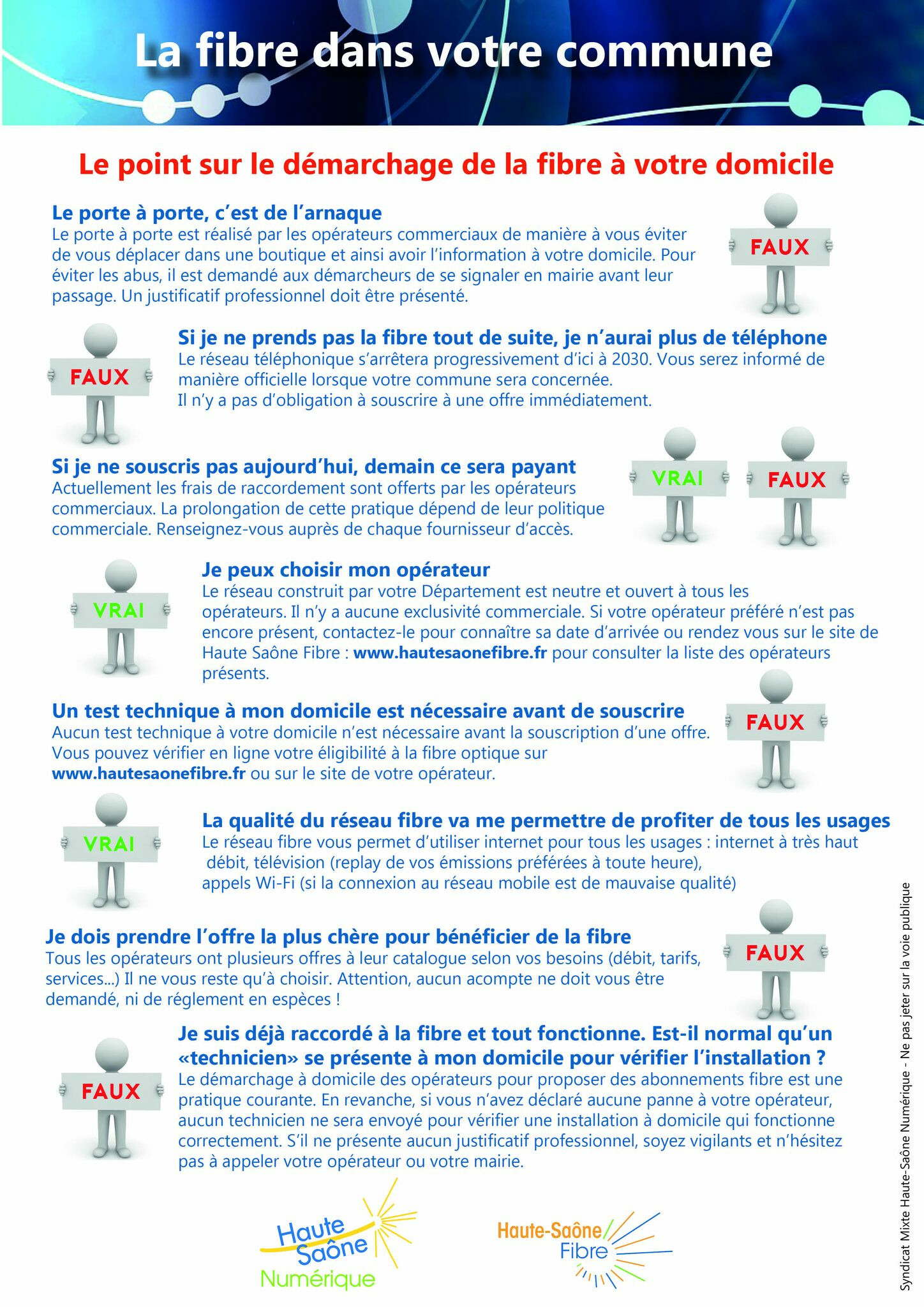 La fibre dans votre commune

Le point sur le démarchage de la fibre à votre domicile

Le porte à porte, c'est de l'arnaque
Le porte à porte est réalisé par les opérateurs commerciaux de manière à vous éviter de vous déplacer dans une boutique et ainsi avoir l'information à votre domicile. Pour éviter les abus, il est demandé aux démarcheurs de se signaler en mairie avant leur passage. Un justificatif professionnel doit être présenté.

FAUX

FAUX

Si je ne prends pas la fibre tout de suite, je n'aurai plus de téléphone
Le réseau téléphonique s'arrêtera progressivement d'ici à 2030. Vous serez informé de manière officielle lorsque votre commune sera concernée.
Il n'y a pas d'obligation à souscrire à une offre immédiatement.

Si je ne souscris pas aujourd'hui, demain ce sera payant
Actuellement les frais de raccordement sont offerts par les opérateurs commerciaux. La prolongation de cette pratique dépend de leur politique commerciale. Renseignez-vous auprès de chaque fournisseur d'accès.

VRAI

FAUX

VRAI

Je peux choisir mon opérateur
Le réseau construit par votre Département est neutre et ouvert à tous les opérateurs. Il n'y a aucune exclusivité commerciale. Si votre opérateur préféré n'est pas encore présent, contactez-le pour connaître sa date d'arrivée ou rendez vous sur le site de Haute Saône Fibre : www.hautesaonefibre.fr pour consulter la liste des opérateurs présents.

Un test technique à mon domicile est nécessaire avant de souscrire
Aucun test technique à votre domicile n'est nécessaire avant la souscription d'une offre. Vous pouvez vérifier en ligne votre éligibilité à la fibre optique sur www.hautesaonefibre.fr ou sur le site de votre opérateur.

FAUX

VRAI

La qualité du réseau fibre va me permettre de profiter de tous les usages
Le réseau fibre vous permet d'utiliser internet pour tous les usages : internet à très haut débit, télévision (replay de vos émissions préférées à toute heure), appels Wi-Fi (si la connexion au réseau mobile est de mauvaise qualité)

Je dois prendre l'offre la plus chère pour bénéficier de la fibre
Tous les opérateurs ont plusieurs offres à leur catalogue selon vos besoins (débit, tarifs, services...) Il ne vous reste qu'à choisir. Attention, aucun acompte ne doit vous être demandé, ni de réglement en espèces !

FAUX

FAUX

Je suis déjà raccordé à la fibre et tout fonctionne. Est-il normal qu'un «technicien» se présente à mon domicile pour vérifier l'installation ?
Le démarchage à domicile des opérateurs pour proposer des abonnements fibre est une pratique courante. En revanche, si vous n'avez déclaré aucune panne à votre opérateur, aucun technicien ne sera envoyé pour vérifier une installation à domicile qui fonctionne correctement. S'il ne présente aucun justificatif professionnel, soyez vigilants et n'hésitez pas à appeler votre opérateur ou votre mairie.

Haute Saône Numérique

Haute-Saône Fibre

Syndicat Mixte Haute-Saône Numérique - Ne pas jeter sur la voie publique